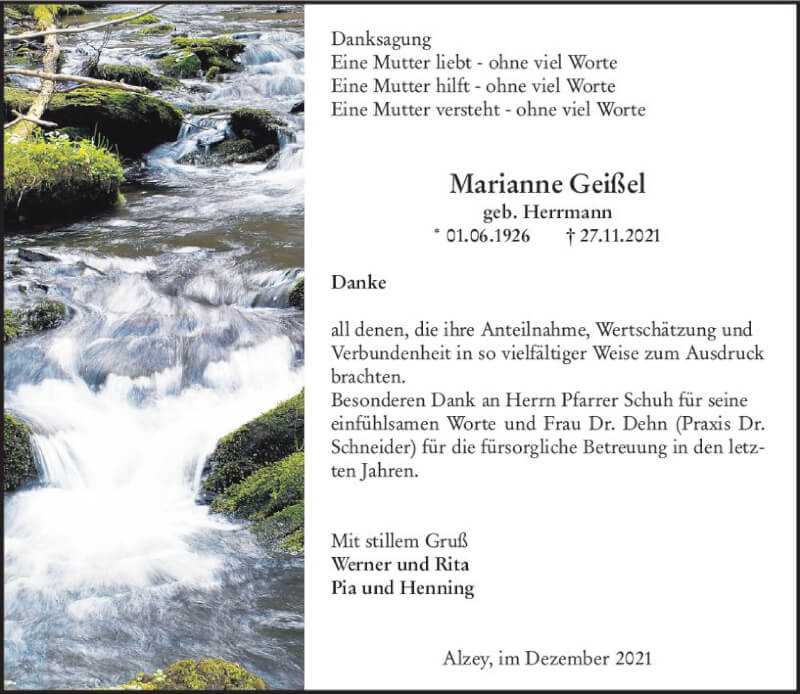 Danksagung
Eine Mutter liebt - ohne viel Worte
Eine Mutter hilft - ohne viel Worte
Eine Mutter versteht - ohne viel Worte

Marianne Geißel
geb. Herrmann
* 01.06.1926 † 27.11.2021

Danke

all denen, die ihre Anteilnahme, Wertschätzung und Verbundenheit in so vielfältiger Weise zum Ausdruck brachten.
Besonderen Dank an Herrn Pfarrer Schuh für seine einfühlsamen Worte und Frau Dr. Dehn (Praxis Dr. Schneider) für die fürsorgliche Betreuung in den letzten Jahren.

Mit stillem Gruß
Werner und Rita
Pia und Henning

Alzey, im Dezember 2021